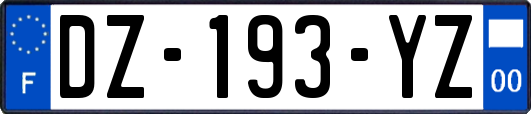 F
DZ-193-YZ
00